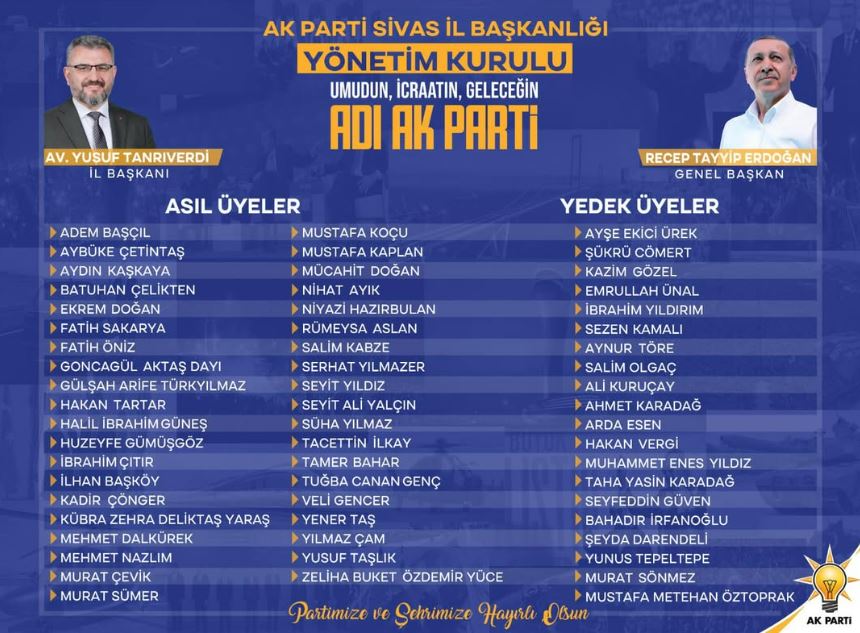 AK PARTİ SİVAS İL BAŞKANLIĞI
YÖNETİM KURULU
UMUDUN, İCRAATIN, GELECEĞİN
ADI AK PARTİ

AV. YUSUF TANRIVERDİ
İL BAŞKANI

RECEP TAYYİP ERDOĞAN
GENEL BAŞKAN

ASIL ÜYELER

ADEM BAŞÇIL
AYBÜKE ÇETİNTAŞ
AYDIN KAŞKAYA
BATUHAN ÇELİKTEN
EKREM DOĞAN
FATİH SAKARYA
FATİH ÖNİZ
GONCAGÜL AKTAŞ DAYI
GÜLŞAH ARİFE TÜRKYILMAZ
HAKAN TARTAR
HALİL İBRAHİM GÜNEŞ
HUZEYFE GÜMÜŞGÖZ
İBRAHİM ÇITIR
İLHAN BAŞKÖY
KADİR ÇÖNGER
KÜBRA ZEHRA DELİKTAŞ YARAŞ
MEHMET DALKÜREK
MEHMET NAZLIM
MURAT ÇEVİK
MURAT SÜMER

MUSTAFA KOÇU
MUSTAFA KAPLAN
MÜCAHİT DOĞAN
NİHAT AYIK
NİYAZİ HAZIRBULAN
RÜMEYSA ASLAN
SALİM KABZE
SERHAT YILMAZER
SEYİT YILDIZ
SEYİT ALİ YALÇIN
SÜHA YILMAZ
TACETTİN İLKAY
TAMER BAHAR
TUĞBA CANAN GENÇ
VELİ GENCER
YENER TAŞ
YILMAZ ÇAM
YUSUF TAŞLIK
ZELİHA BUKET ÖZDEMİR YÜCE

YEDEK ÜYELER

AYŞE EKİCİ ÜREK
ŞÜKRÜ CÖMERT
KAZİM GÖZEL
EMRULLAH ÜNAL
İBRAHİM YILDIRIM
SEZEN KAMALI
AYNUR TÖRE
SALİM OLGAÇ
ALİ KURUÇAY
AHMET KARADAĞ
ARDA ESEN
HAKAN VERGİ
MUHAMMET ENES YILDIZ
TAHA YASİN KARADAĞ
SEYFEDDİN GÜVEN
BAHADIR İRFANOĞLU
ŞEYDA DARENDELİ
YUNUS TEPELTEPE
MURAT SÖNMEZ
MUSTAFA METEHAN ÖZTOPRAK

Partimize ve Şehrimize Hayırlı Olsun

AK PARTİ